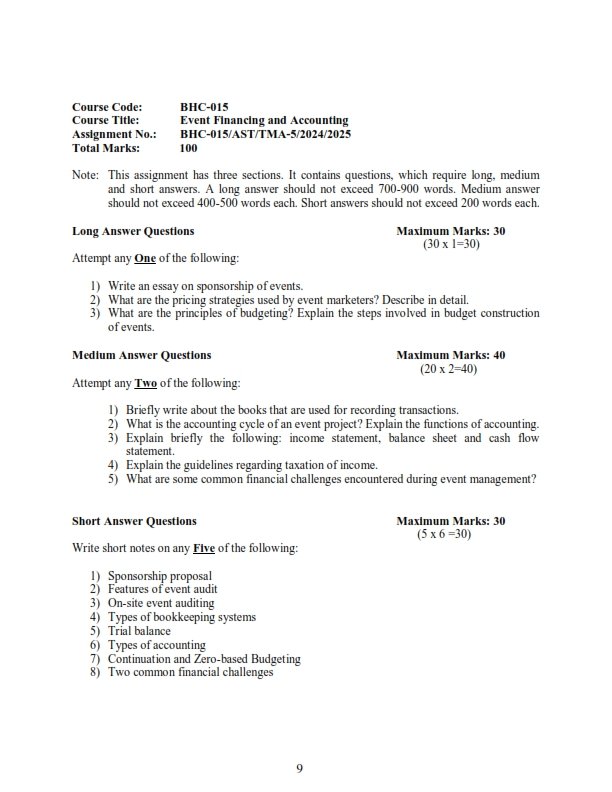 Course Code: BHC-015
Course Title: Event Financing and Accounting
Assignment No.: BHC-015/AST/TMA-5/2024/2025
Total Marks: 100

Note: This assignment has three sections. It contains questions, which require long, medium and short answers. A long answer should not exceed 700-900 words. Medium answer should not exceed 400-500 words each. Short answers should not exceed 200 words each.

Long Answer Questions Maximum Marks: 30
(30 x 1=30)

Attempt any One of the following:

1) Write an essay on sponsorship of events.
2) What are the pricing strategies used by event marketers? Describe in detail.
3) What are the principles of budgeting? Explain the steps involved in budget construction of events.

Medium Answer Questions Maximum Marks: 40
(20 x 2=40)

Attempt any Two of the following:

1) Briefly write about the books that are used for recording transactions.
2) What is the accounting cycle of an event project? Explain the functions of accounting.
3) Explain briefly the following: income statement, balance sheet and cash flow statement.
4) Explain the guidelines regarding taxation of income.
5) What are some common financial challenges encountered during event management?

Short Answer Questions Maximum Marks: 30
(5 x 6 =30)

Write short notes on any Five of the following:

1) Sponsorship proposal
2) Features of event audit
3) On-site event auditing
4) Types of bookkeeping systems
5) Trial balance
6) Types of accounting
7) Continuation and Zero-based Budgeting
8) Two common financial challenges

9